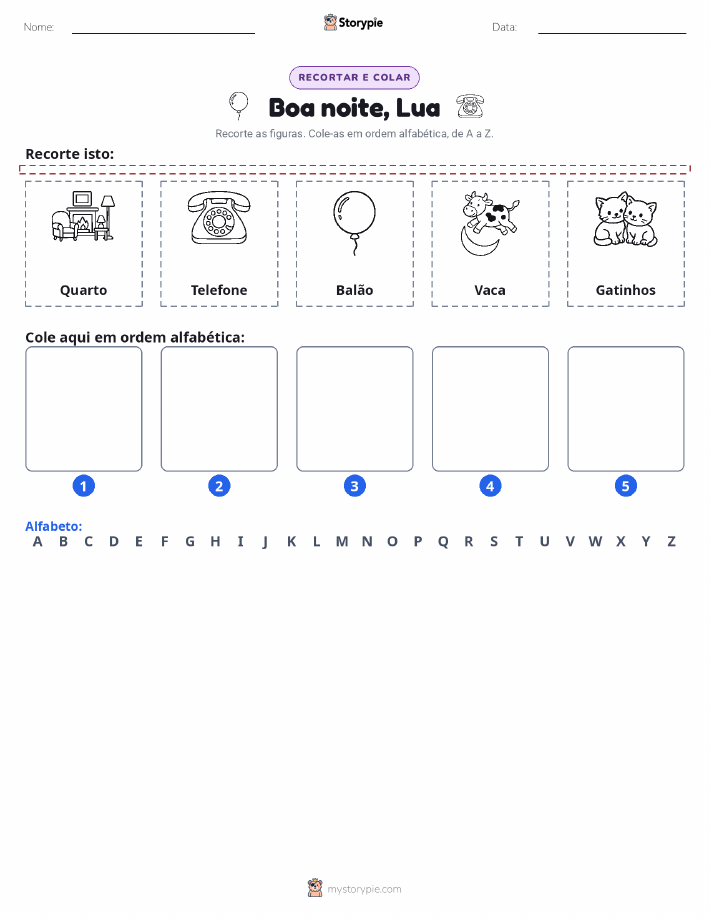 Nome: Storypie Data:

RECORTAR E COLAR

Boa noite, Lua

Recorte as figuras. Cole-as em ordem alfabética, de A a Z.

Recorte isto:

Quarto Telefone Balão Vaca Gatinhos

Cole aqui em ordem alfabética:

1 2 3 4 5

Alfabeto:
A B C D E F G H I J K L M N O P Q R S T U V W X Y Z

mystorypie.com